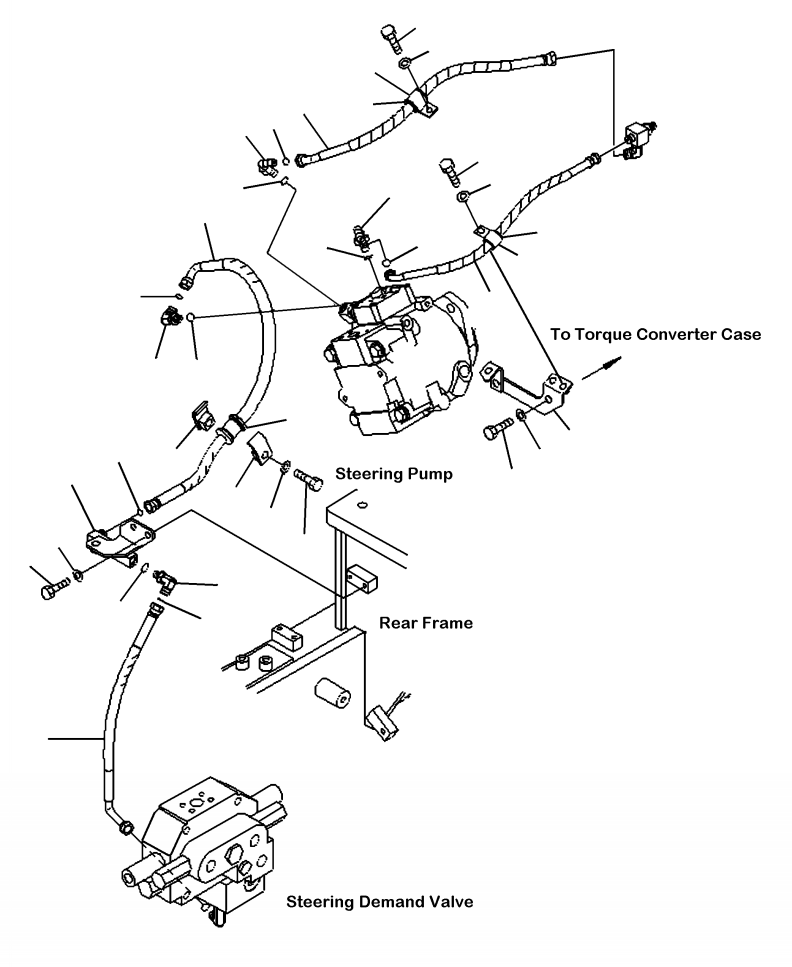 To Torque Converter Case

Steering Pump

Rear Frame

Steering Demand Valve